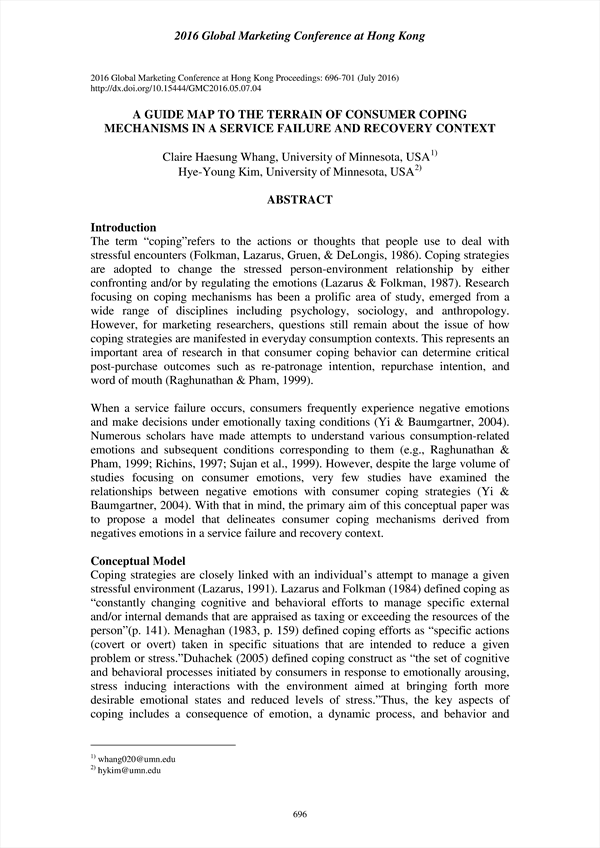 2016 Global Marketing Conference at Hong Kong

2016 Global Marketing Conference at Hong Kong Proceedings: 696-701 (July 2016)
http://dx.doi.org/10.15444/GMC2016.05.07.04

A GUIDE MAP TO THE TERRAIN OF CONSUMER COPING MECHANISMS IN A SERVICE FAILURE AND RECOVERY CONTEXT

Claire Haesung Whang, University of Minnesota, USA$^{1)}$
Hye-Young Kim, University of Minnesota, USA$^{2)}$

ABSTRACT

Introduction
The term "coping"refers to the actions or thoughts that people use to deal with stressful encounters (Folkman, Lazarus, Gruen, & DeLongis, 1986). Coping strategies are adopted to change the stressed person-environment relationship by either confronting and/or by regulating the emotions (Lazarus & Folkman, 1987). Research focusing on coping mechanisms has been a prolific area of study, emerged from a wide range of disciplines including psychology, sociology, and anthropology. However, for marketing researchers, questions still remain about the issue of how coping strategies are manifested in everyday consumption contexts. This represents an important area of research in that consumer coping behavior can determine critical post-purchase outcomes such as re-patronage intention, repurchase intention, and word of mouth (Raghunathan & Pham, 1999).

When a service failure occurs, consumers frequently experience negative emotions and make decisions under emotionally taxing conditions (Yi & Baumgartner, 2004). Numerous scholars have made attempts to understand various consumption-related emotions and subsequent conditions corresponding to them (e.g., Raghunathan & Pham, 1999; Richins, 1997; Sujan et al., 1999). However, despite the large volume of studies focusing on consumer emotions, very few studies have examined the relationships between negative emotions with consumer coping strategies (Yi & Baumgartner, 2004). With that in mind, the primary aim of this conceptual paper was to propose a model that delineates consumer coping mechanisms derived from negatives emotions in a service failure and recovery context.

Conceptual Model
Coping strategies are closely linked with an individual's attempt to manage a given stressful environment (Lazarus, 1991). Lazarus and Folkman (1984) defined coping as "constantly changing cognitive and behavioral efforts to manage specific external and/or internal demands that are appraised as taxing or exceeding the resources of the person"(p. 141). Menaghan (1983, p. 159) defined coping efforts as "specific actions (covert or overt) taken in specific situations that are intended to reduce a given problem or stress."Duhachek (2005) defined coping construct as "the set of cognitive and behavioral processes initiated by consumers in response to emotionally arousing, stress inducing interactions with the environment aimed at bringing forth more desirable emotional states and reduced levels of stress."Thus, the key aspects of coping includes a consequence of emotion, a dynamic process, and behavior and

$^{1)}$ whang020@umn.edu
$^{2)}$ hykim@umn.edu

696